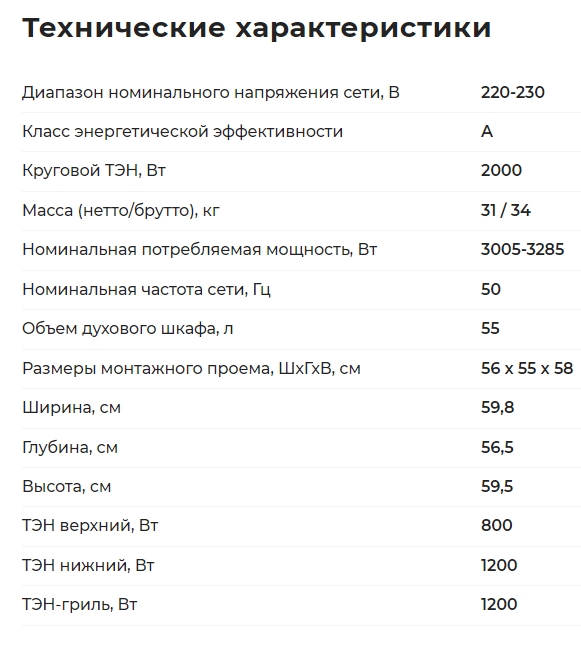 Технические характеристики

| | |
|---|---|
| Диапазон номинального напряжения сети, В | 220-230 |
| Класс энергетической эффективности | A |
| Круговой ТЭН, Вт | 2000 |
| Масса (нетто/брутто), кг | 31 / 34 |
| Номинальная потребляемая мощность, Вт | 3005-3285 |
| Номинальная частота сети, Гц | 50 |
| Объем духового шкафа, л | 55 |
| Размеры монтажного проема, ШхГхВ, см | 56 x 55 x 58 |
| Ширина, см | 59,8 |
| Глубина, см | 56,5 |
| Высота, см | 59,5 |
| ТЭН верхний, Вт | 800 |
| ТЭН нижний, Вт | 1200 |
| ТЭН-гриль, Вт | 1200 |